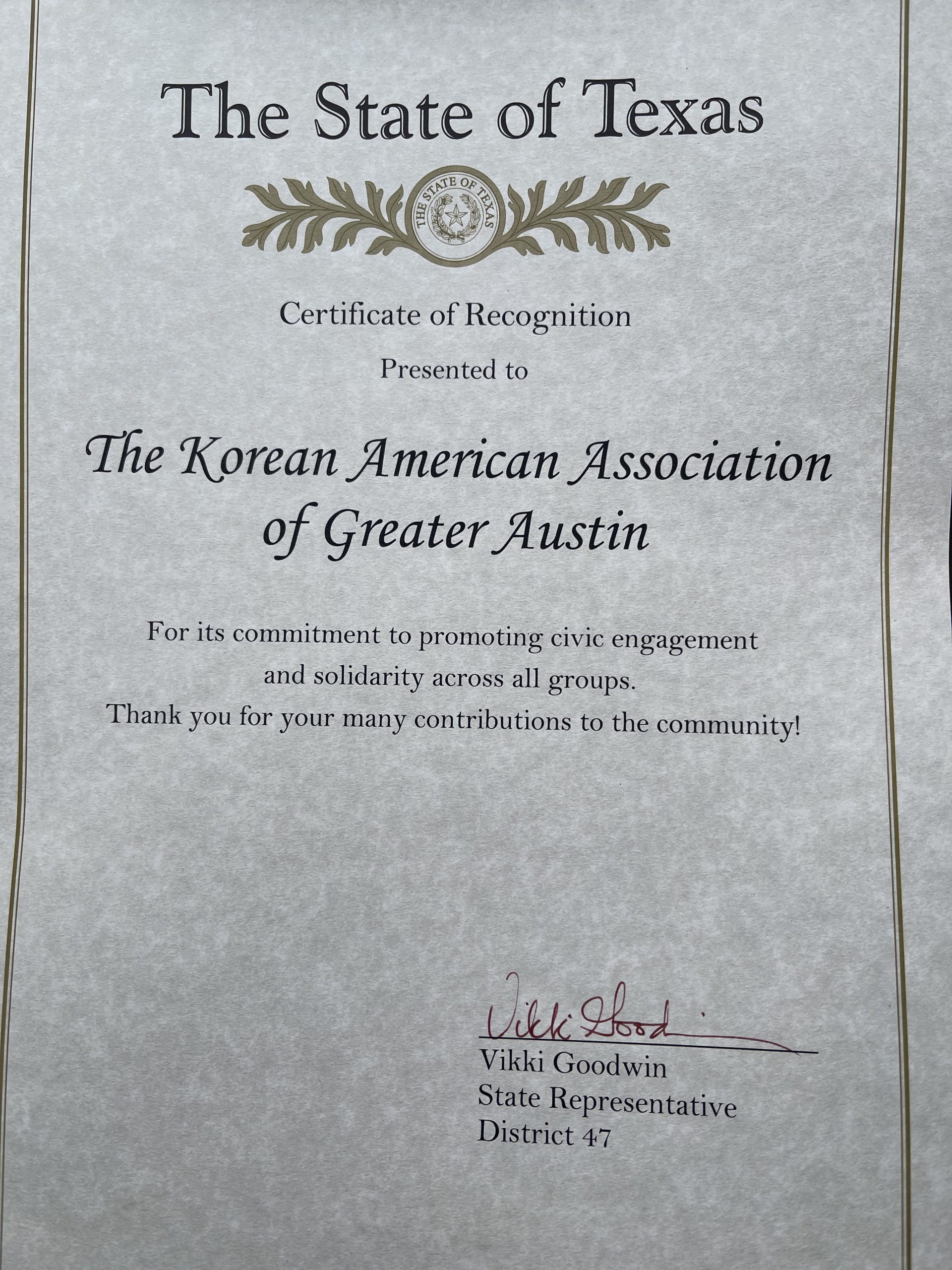 The State of Texas

THE STATE OF TEXAS

Certificate of Recognition

Presented to

The Korean American Association of Greater Austin

For its commitment to promoting civic engagement and solidarity across all groups.
Thank you for your many contributions to the community!

Vikki Goodwin

Vikki Goodwin
State Representative
District 47